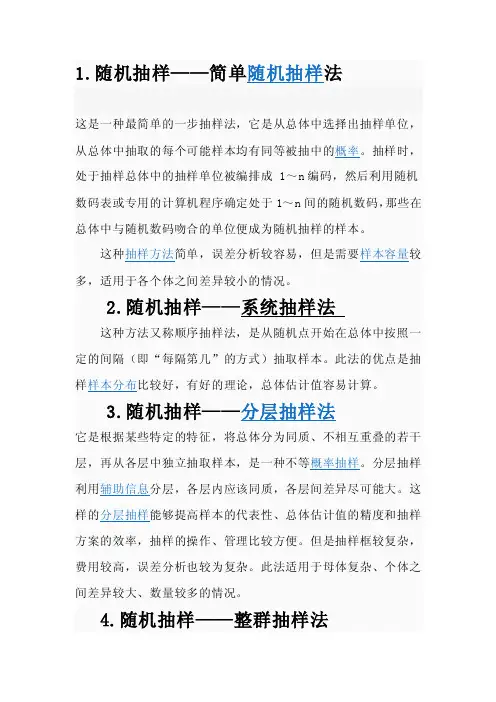 1.随机抽样——简单随机抽样法

这是一种最简单的一步抽样法，它是从总体中选择出抽样单位，从总体中抽取的每个可能样本均有同等被抽中的概率。抽样时，处于抽样总体中的抽样单位被编排成 1～n 编码，然后利用随机数码表或专用的计算机程序确定处于 1～n 间的随机数码，那些在总体中与随机数码吻合的单位便成为随机抽样的样本。

这种抽样方法简单，误差分析较容易，但是需要样本容量较多，适用于各个体之间差异较小的情况。

2.随机抽样——系统抽样法

这种方法又称顺序抽样法，是从随机点开始在总体中按照一定的间隔（即“每隔第几”的方式）抽取样本。此法的优点是抽样样本分布比较好，有好的理论，总体估计值容易计算。

3.随机抽样——分层抽样法

它是根据某些特定的特征，将总体分为同质、不相互重叠的若干层，再从各层中独立抽取样本，是一种不等概率抽样。分层抽样利用辅助信息分层，各层内应该同质，各层间差异尽可能大。这样的分层抽样能够提高样本的代表性、总体估计值的精度和抽样方案的效率，抽样的操作、管理比较方便。但是抽样框较复杂，费用较高，误差分析也较为复杂。此法适用于母体复杂、个体之间差异较大、数量较多的情况。

4.随机抽样——整群抽样法